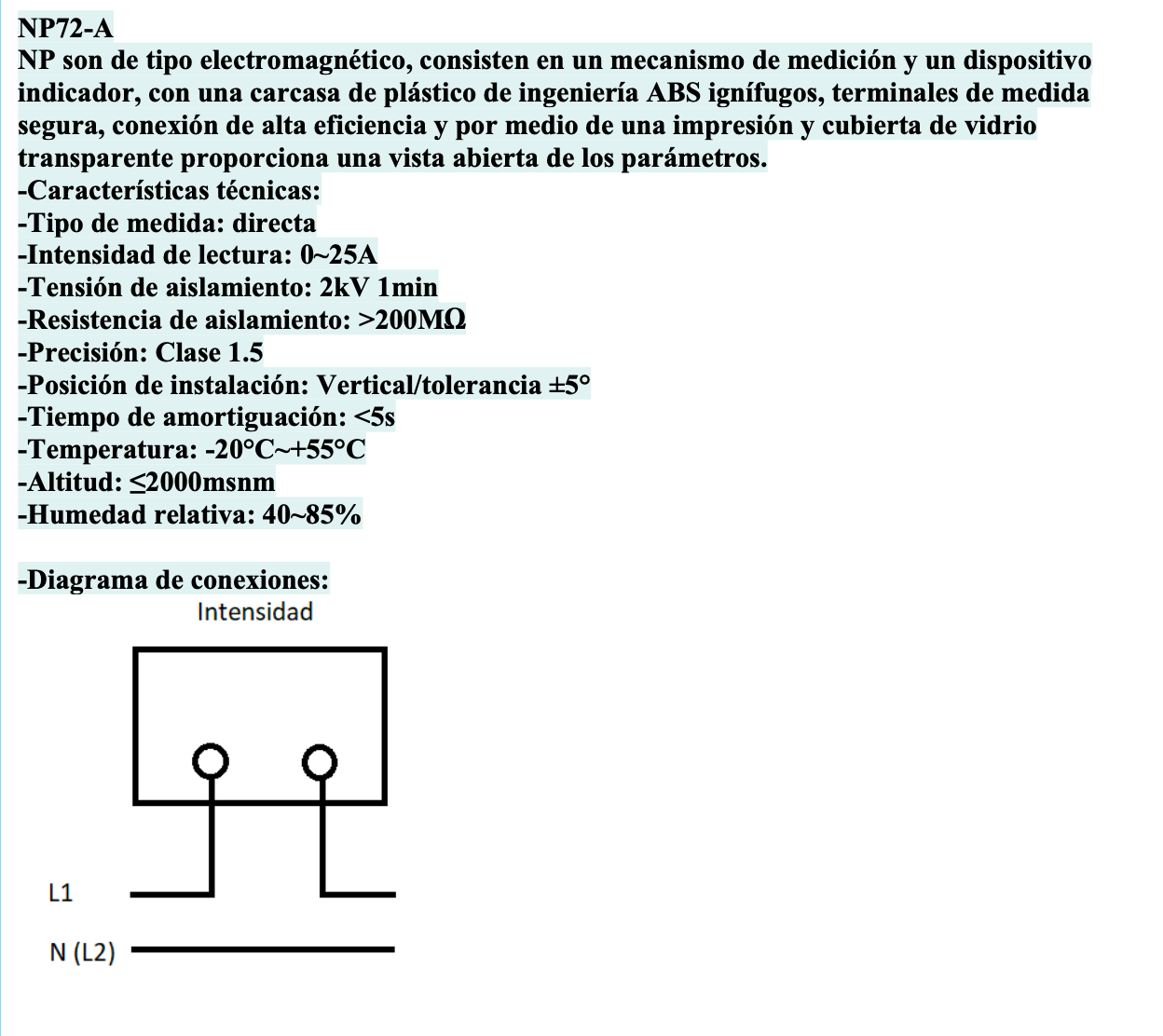 NP72-A
NP son de tipo electromagnético, consisten en un mecanismo de medición y un dispositivo indicador, con una carcasa de plástico de ingeniería ABS ignífugos, terminales de medida segura, conexión de alta eficiencia y por medio de una impresión y cubierta de vidrio transparente proporciona una vista abierta de los parámetros.
-Características técnicas:
-Tipo de medida: directa
-Intensidad de lectura: 0~25A
-Tensión de aislamiento: 2kV 1min
-Resistencia de aislamiento: >200MΩ
-Precisión: Clase 1.5
-Posición de instalación: Vertical/tolerancia ±5°
-Tiempo de amortiguación: <5s
-Temperatura: -20°C~+55°C
-Altitud: ≤2000msnm
-Humedad relativa: 40~85%

-Diagrama de conexiones:
Intensidad
L1
N (L2)